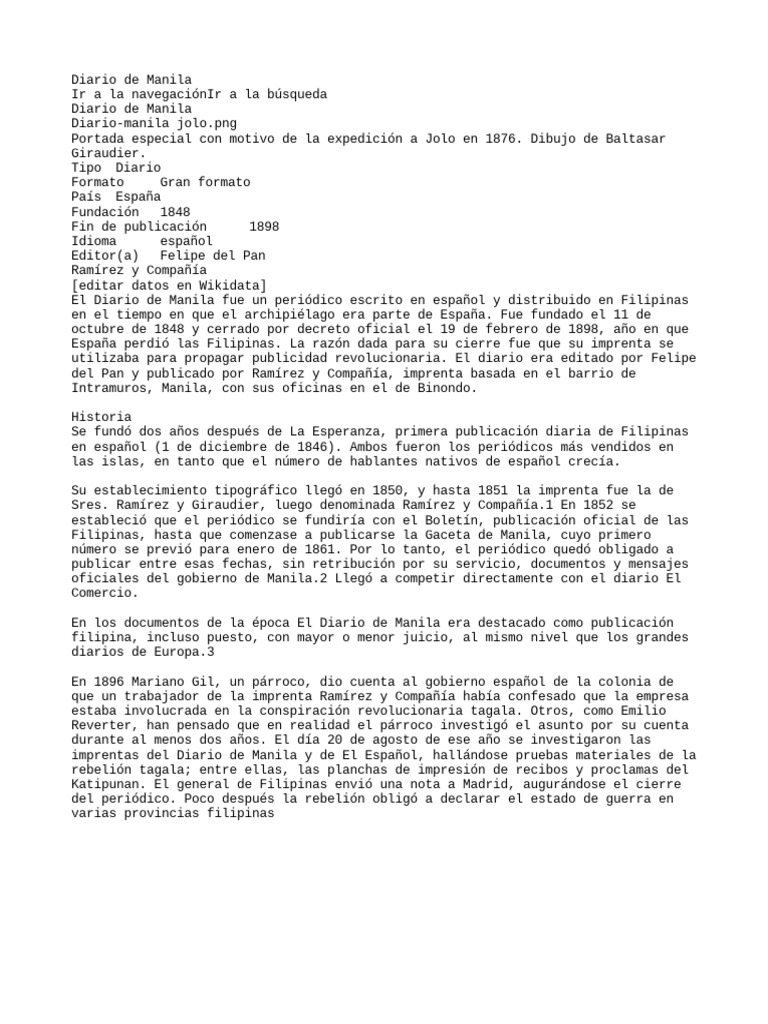 Diario de Manila
Ir a la navegaciónIr a la búsqueda
Diario de Manila
Diario-manila jolo.png
Portada especial con motivo de la expedición a Jolo en 1876. Dibujo de Baltasar Giraudier.
Tipo Diario
Formato Gran formato
País España
Fundación 1848
Fin de publicación 1898
Idioma español
Editor(a) Felipe del Pan
Ramírez y Compañía
[editar datos en Wikidata]
El Diario de Manila fue un periódico escrito en español y distribuido en Filipinas en el tiempo en que el archipiélago era parte de España. Fue fundado el 11 de octubre de 1848 y cerrado por decreto oficial el 19 de febrero de 1898, año en que España perdió las Filipinas. La razón dada para su cierre fue que su imprenta se utilizaba para propagar publicidad revolucionaria. El diario era editado por Felipe del Pan y publicado por Ramírez y Compañía, imprenta basada en el barrio de Intramuros, Manila, con sus oficinas en el de Binondo.

Historia
Se fundó dos años después de La Esperanza, primera publicación diaria de Filipinas en español (1 de diciembre de 1846). Ambos fueron los periódicos más vendidos en las islas, en tanto que el número de hablantes nativos de español crecía.

Su establecimiento tipográfico llegó en 1850, y hasta 1851 la imprenta fue la de Sres. Ramírez y Giraudier, luego denominada Ramírez y Compañía.1 En 1852 se estableció que el periódico se fundiría con el Boletín, publicación oficial de las Filipinas, hasta que comenzase a publicarse la Gaceta de Manila, cuyo primero número se previó para enero de 1861. Por lo tanto, el periódico quedó obligado a publicar entre esas fechas, sin retribución por su servicio, documentos y mensajes oficiales del gobierno de Manila.2 Llegó a competir directamente con el diario El Comercio.

En los documentos de la época El Diario de Manila era destacado como publicación filipina, incluso puesto, con mayor o menor juicio, al mismo nivel que los grandes diarios de Europa.3

En 1896 Mariano Gil, un párroco, dio cuenta al gobierno español de la colonia de que un trabajador de la imprenta Ramírez y Compañía había confesado que la empresa estaba involucrada en la conspiración revolucionaria tagala. Otros, como Emilio Reverter, han pensado que en realidad el párroco investigó el asunto por su cuenta durante al menos dos años. El día 20 de agosto de ese año se investigaron las imprentas del Diario de Manila y de El Español, hallándose pruebas materiales de la rebelión tagala; entre ellas, las planchas de impresión de recibos y proclamas del Katipunan. El general de Filipinas envió una nota a Madrid, augurándose el cierre del periódico. Poco después la rebelión obligó a declarar el estado de guerra en varias provincias filipinas